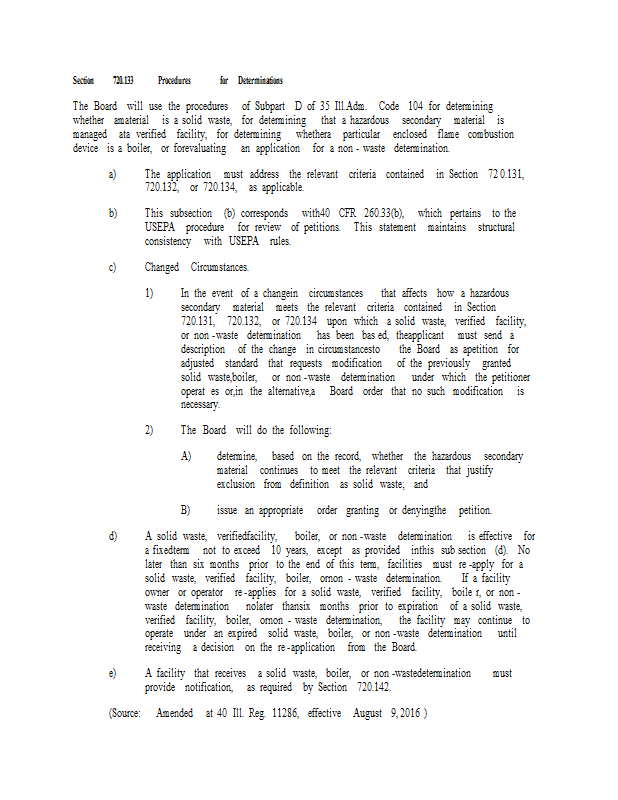 Section 720.133 Procedures for Determinations

The Board will use the procedures of Subpart D of 35 Ill.Adm. Code 104 for determining whether amaterial is a solid waste, for determining that a hazardous secondary material is managed ata verified facility, for determining whethera particular enclosed flame combustion device is a boiler, or forevaluating an application for a non - waste determination.

a) The application must address the relevant criteria contained in Section 72 0.131, 720.132, or 720.134, as applicable.

b) This subsection (b) corresponds with40 CFR 260.33(b), which pertains to the USEPA procedure for review of petitions. This statement maintains structural consistency with USEPA rules.

c) Changed Circumstances.

1) In the event of a changein circumstances that affects how a hazardous secondary material meets the relevant criteria contained in Section 720.131, 720.132, or 720.134 upon which a solid waste, verified facility, or non -waste determination has been bas ed, theapplicant must send a description of the change in circumstancesto the Board as apetition for adjusted standard that requests modification of the previously granted solid waste,boiler, or non -waste determination under which the petitioner operat es or,in the alternative,a Board order that no such modification is necessary.

2) The Board will do the following:

A) determine, based on the record, whether the hazardous secondary material continues to meet the relevant criteria that justify exclusion from definition as solid waste; and

B) issue an appropriate order granting or denyingthe petition.

d) A solid waste, verifiedfacility, boiler, or non -waste determination is effective for a fixedterm not to exceed 10 years, except as provided inthis sub section (d). No later than six months prior to the end of this term, facilities must re -apply for a solid waste, verified facility, boiler, ornon - waste determination. If a facility owner or operator re -applies for a solid waste, verified facility, boile r, or non - waste determination nolater thansix months prior to expiration of a solid waste, verified facility, boiler, ornon - waste determination, the facility may continue to operate under an expired solid waste, boiler, or non -waste determination until receiving a decision on the re -application from the Board.

e) A facility that receives a solid waste, boiler, or non -wastedetermination must provide notification, as required by Section 720.142.

(Source: Amended at 40 Ill. Reg. 11286, effective August 9, 2016 )